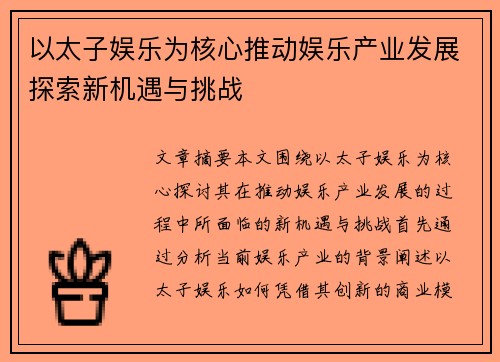 以太子娱乐为核心推动娱乐产业发展探索新机遇与挑战

文章摘要本文围绕以太子娱乐为核心探讨其在推动娱乐产业发展的过程中所面临的新机遇与挑战首先通过分析当前娱乐产业的背景阐述以太子娱乐如何凭借其创新的商业模